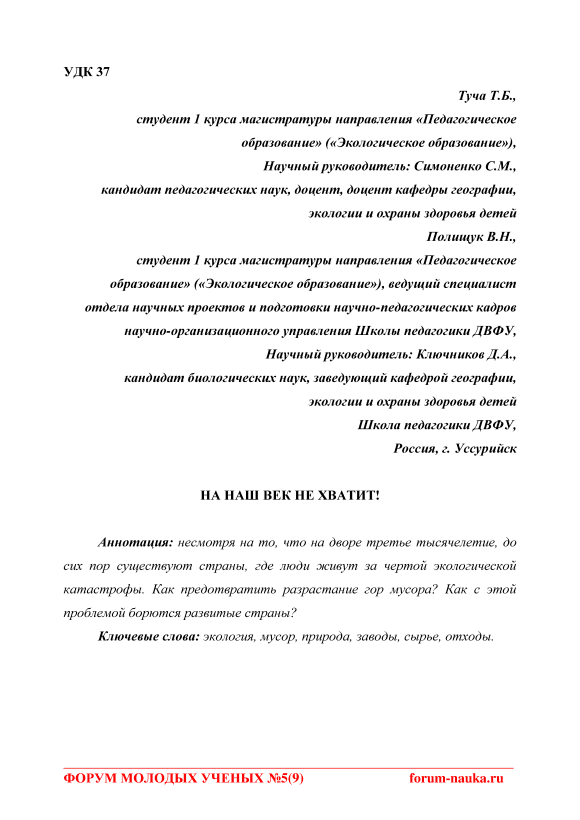 УДК 37

Туча Т.Б.,
студент 1 курса магистратуры направления «Педагогическое образование» («Экологическое образование»),
Научный руководитель: Симоненко С.М.,
кандидат педагогических наук, доцент, доцент кафедры географии, экологии и охраны здоровья детей
Полищук В.Н.,
студент 1 курса магистратуры направления «Педагогическое образование» («Экологическое образование»), ведущий специалист отдела научных проектов и подготовки научно-педагогических кадров научно-организационного управления Школы педагогики ДВФУ,
Научный руководитель: Ключников Д.А.,
кандидат биологических наук, заведующий кафедрой географии, экологии и охраны здоровья детей
Школа педагогики ДВФУ,
Россия, г. Уссурийск

НА НАШ ВЕК НЕ ХВАТИТ!

Аннотация: несмотря на то, что на дворе третье тысячелетие, до сих пор существуют страны, где люди живут за чертой экологической катастрофы. Как предотвратить разрастание гор мусора? Как с этой проблемой борются развитые страны?

Ключевые слова: экология, мусор, природа, заводы, сырье, отходы.

ФОРУМ МОЛОДЫХ УЧЕНЫХ №5(9) forum-nauka.ru